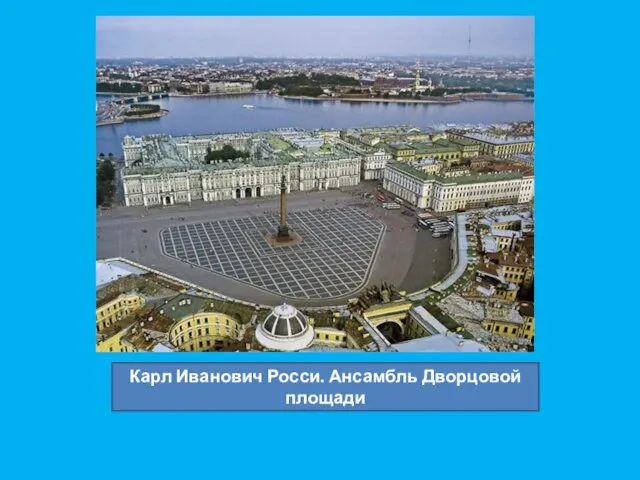 Карл Иванович Росси. Ансамбль Дворцовой площади